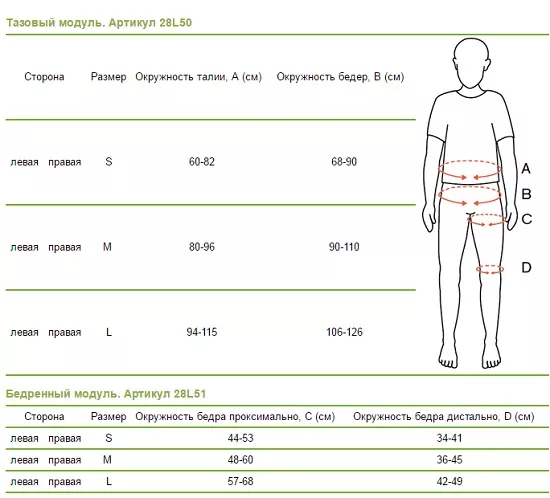 Тазовый модуль. Артикул 28L50

| Сторона | Размер | Окружность талии, A (см) | Окружность бедер, B (см) |
|---|---|---|---|
| левая правая | S | 60-82 | 68-90 |
| левая правая | M | 80-96 | 90-110 |
| левая правая | L | 94-115 | 106-126 |

A
B
C
D

Бедренный модуль. Артикул 28L51

| Сторона | Размер | Окружность бедра проксимально, C (см) | Окружность бедра дистально, D (см) |
|---|---|---|---|
| левая правая | S | 44-53 | 34-41 |
| левая правая | M | 48-60 | 36-45 |
| левая правая | L | 57-68 | 42-49 |